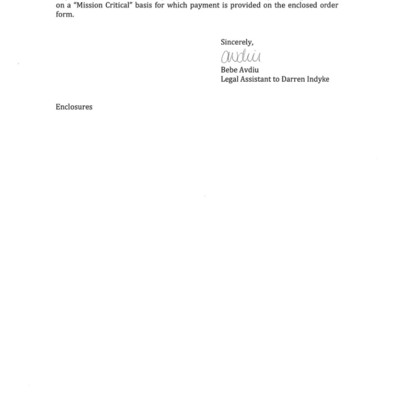 on a "Mission Critical" basis for which payment is provided on the enclosed order form.

Sincerely,
Avdiu
Bebe Avdiu
Legal Assistant to Darren Indyke

Enclosures